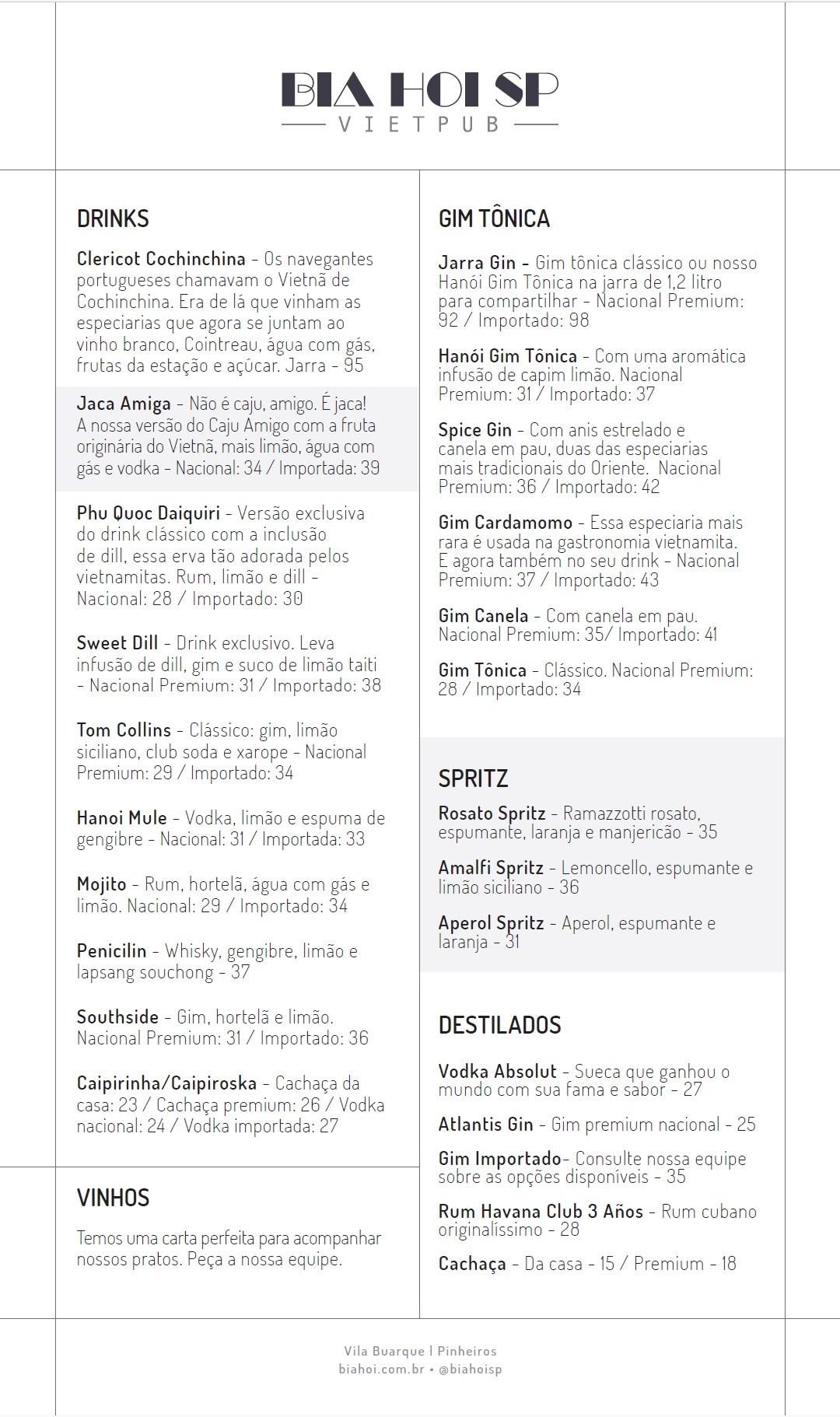 BIA HOI SP
VIETPUB

DRINKS

Clericot Cochinchina - Os navegantes portugueses chamavam o Vietnã de Cochinchina. Era de lá que vinham as especiarias que agora se juntam ao vinho branco, Cointreau, água com gás, frutas da estação e açúcar. Jarra - 95

Jaca Amiga - Não é caju, amigo. É jaca! A nossa versão do Caju Amigo com a fruta originária do Vietnã, mais limão, água com gás e vodka - Nacional: 34 / Importada: 39

Phu Quoc Daiquiri - Versão exclusiva do drink clássico com a inclusão de dill, essa erva tão adorada pelos vietnamitas. Rum, limão e dill - Nacional: 28 / Importado: 30

Sweet Dill - Drink exclusivo. Leva infusão de dill, gim e suco de limão taiti - Nacional Premium: 31 / Importado: 38

Tom Collins - Clássico: gim, limão siciliano, club soda e xarope - Nacional Premium: 29 / Importado: 34

Hanoi Mule - Vodka, limão e espuma de gengibre - Nacional: 31 / Importada: 33

Mojito - Rum, hortelã, água com gás e limão. Nacional: 29 / Importado: 34

Penicilin - Whisky, gengibre, limão e lapsang souchong - 37

Southside - Gim, hortelã e limão. Nacional Premium: 31 / Importado: 36

Caipirinha/Caipiroska - Cachaça da casa: 23 / Cachaça premium: 26 / Vodka nacional: 24 / Vodka importada: 27

VINHOS

Temos uma carta perfeita para acompanhar nossos pratos. Peça a nossa equipe.

GIM TÔNICA

Jarra Gin - Gim tônica clássico ou nosso Hanói Gim Tônica na jarra de 1,2 litro para compartilhar - Nacional Premium: 92 / Importado: 98

Hanói Gim Tônica - Com uma aromática infusão de capim limão. Nacional Premium: 31 / Importado: 37

Spice Gin - Com anis estrelado e canela em pau, duas das especiarias mais tradicionais do Oriente. Nacional Premium: 36 / Importado: 42

Gim Cardamomo - Essa especiaria mais rara é usada na gastronomia vietnamita. E agora também no seu drink - Nacional Premium: 37 / Importado: 43

Gim Canela - Com canela em pau. Nacional Premium: 35/ Importado: 41

Gim Tônica - Clássico. Nacional Premium: 28 / Importado: 34

SPRITZ

Rosato Spritz - Ramazzotti rosato, espumante, laranja e manjericão - 35

Amalfi Spritz - Lemoncello, espumante e limão siciliano - 36

Aperol Spritz - Aperol, espumante e laranja - 31

DESTILADOS

Vodka Absolut - Sueca que ganhou o mundo com sua fama e sabor - 27

Atlantis Gin - Gim premium nacional - 25

Gim Importado- Consulte nossa equipe sobre as opções disponíveis - 35

Rum Havana Club 3 Años - Rum cubano originalíssimo - 28

Cachaça - Da casa - 15 / Premium - 18

Vila Buarque | Pinheiros
biahoi.com.br • @biahoisp